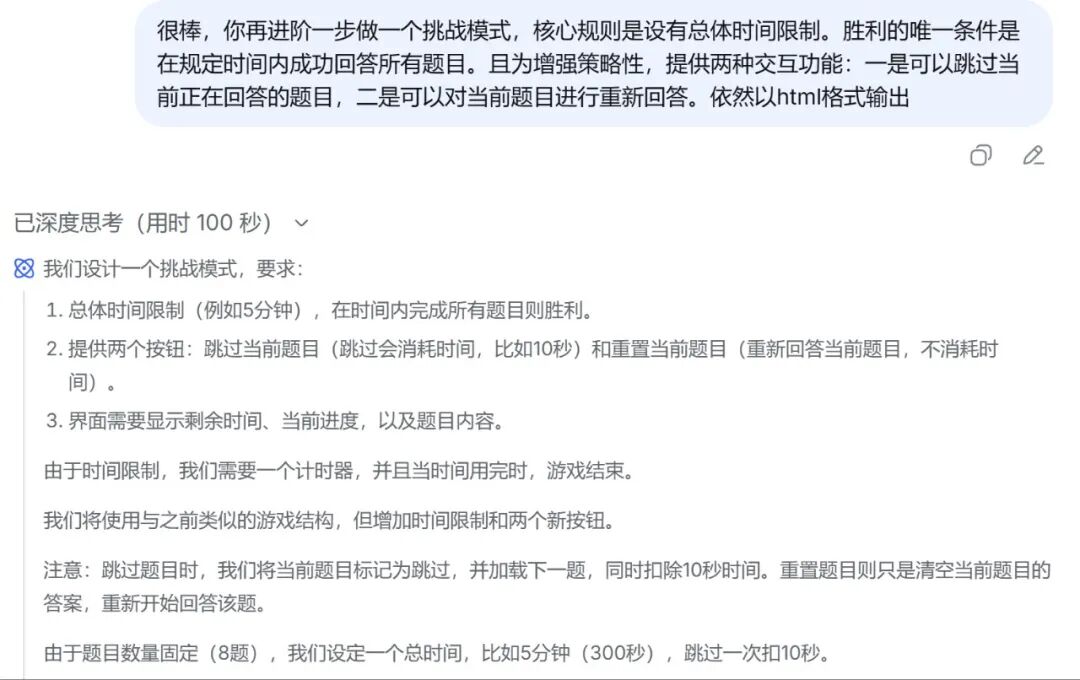 很棒，你再进阶一步做一个挑战模式，核心规则是设有总体时间限制。胜利的唯一条件是在规定时间内成功回答所有题目。且为增强策略性，提供两种交互功能：一是可以跳过当前正在回答的题目，二是可以对当前题目进行重新回答。依然以html格式输出

已深度思考（用时 100 秒）

我们设计一个挑战模式，要求：

1. 总体时间限制（例如5分钟），在时间内完成所有题目则胜利。
2. 提供两个按钮：跳过当前题目（跳过会消耗时间，比如10秒）和重置当前题目（重新回答当前题目，不消耗时间）。
3. 界面需要显示剩余时间、当前进度，以及题目内容。

由于时间限制，我们需要一个计时器，并且当时间用完时，游戏结束。

我们将使用与之前类似的游戏结构，但增加时间限制和两个新按钮。

注意：跳过题目时，我们将当前题目标记为跳过，并加载下一题，同时扣除10秒时间。重置题目则只是清空当前题目的答案，重新开始回答该题。

由于题目数量固定（8题），我们设定一个总时间，比如5分钟（300秒），跳过一次扣10秒。